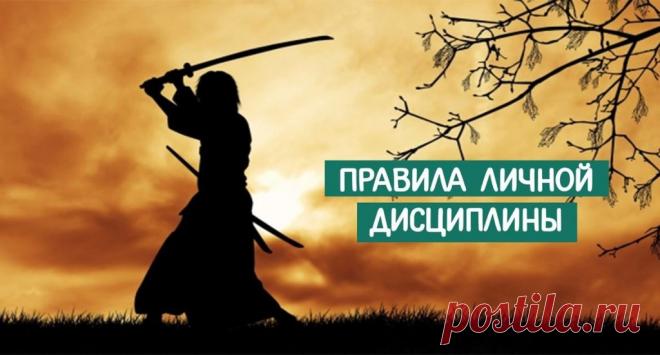 ПРАВИЛА ЛИЧНОЙ ДИСЦИПЛИНЫ

postila.ru